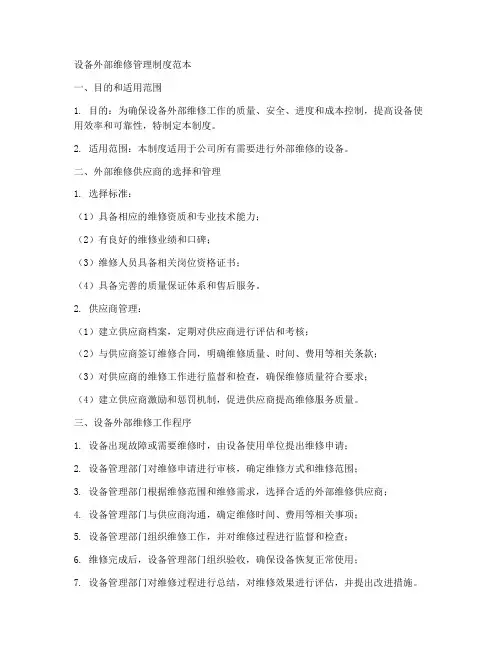 设备外部维修管理制度范本

一、目的和适用范围

1. 目的：为确保设备外部维修工作的质量、安全、进度和成本控制，提高设备使用效率和可靠性，特制定本制度。

2. 适用范围：本制度适用于公司所有需要进行外部维修的设备。

二、外部维修供应商的选择和管理

1. 选择标准：

（1）具备相应的维修资质和专业技术能力；

（2）有良好的维修业绩和口碑；

（3）维修人员具备相关岗位资格证书；

（4）具备完善的质量保证体系和售后服务。

2. 供应商管理：

（1）建立供应商档案，定期对供应商进行评估和考核；

（2）与供应商签订维修合同，明确维修质量、时间、费用等相关条款；

（3）对供应商的维修工作进行监督和检查，确保维修质量符合要求；

（4）建立供应商激励和惩罚机制，促进供应商提高维修服务质量。

三、设备外部维修工作程序

1. 设备出现故障或需要维修时，由设备使用单位提出维修申请；

2. 设备管理部门对维修申请进行审核，确定维修方式和维修范围；

3. 设备管理部门根据维修范围和维修需求，选择合适的外部维修供应商；

4. 设备管理部门与供应商沟通，确定维修时间、费用等相关事项；

5. 设备管理部门组织维修工作，并对维修过程进行监督和检查；

6. 维修完成后，设备管理部门组织验收，确保设备恢复正常使用；

7. 设备管理部门对维修过程进行总结，对维修效果进行评估，并提出改进措施。